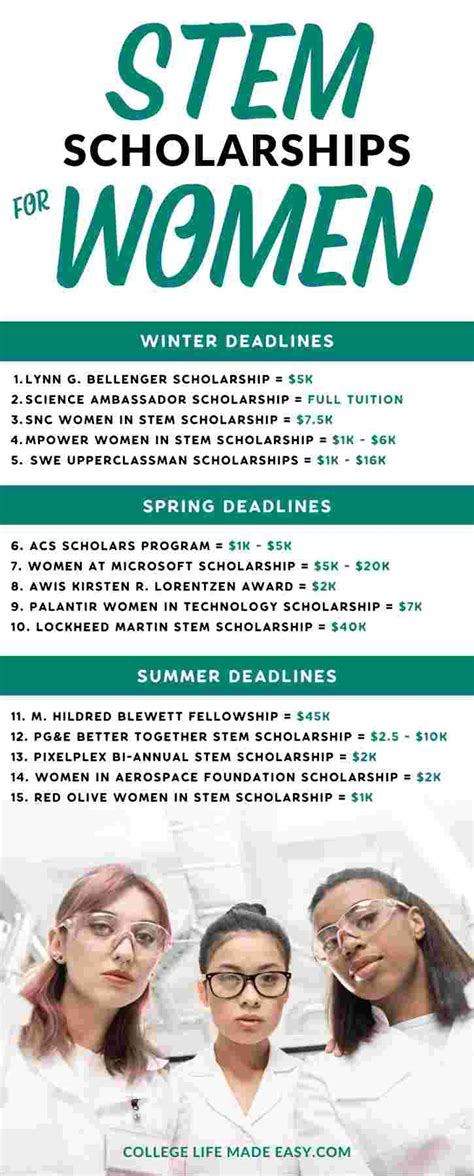 STEM
SCHOLARSHIPS
FOR WOMEN

WINTER DEADLINES

1. LYNN G. BELLENGER SCHOLARSHIP = $5K
2. SCIENCE AMBASSADOR SCHOLARSHIP = FULL TUITION
3. SNC WOMEN IN STEM SCHOLARSHIP = $7.5K
4. MPOWER WOMEN IN STEM SCHOLARSHIP = $1K - $6K
5. SWE UPPERCLASSMAN SCHOLARSHIPS = $1K - $16K

SPRING DEADLINES

6. ACS SCHOLARS PROGRAM = $1K - $5K
7. WOMEN AT MICROSOFT SCHOLARSHIP = $5K - $20K
8. AWIS KIRSTEN R. LORENTZEN AWARD = $2K
9. PALANTIR WOMEN IN TECHNOLOGY SCHOLARSHIP = $7K
10. LOCKHEED MARTIN STEM SCHOLARSHIP = $40K

SUMMER DEADLINES

11. M. HILDRED BLEWETT FELLOWSHIP = $45K
12. PG&E BETTER TOGETHER STEM SCHOLARSHIP = $2.5 - $10K
13. PIXELPLEX BI-ANNUAL STEM SCHOLARSHIP = $2K
14. WOMEN IN AEROSPACE FOUNDATION SCHOLARSHIP = $2K
15. RED OLIVE WOMEN IN STEM SCHOLARSHIP = $1K

COLLEGE LIFE MADE EASY.COM